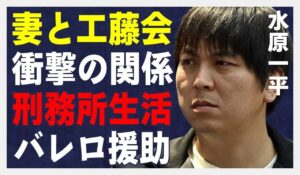 妻と工藤会
衝撃の関係
刑務所生活
バレロ援助

水原一平